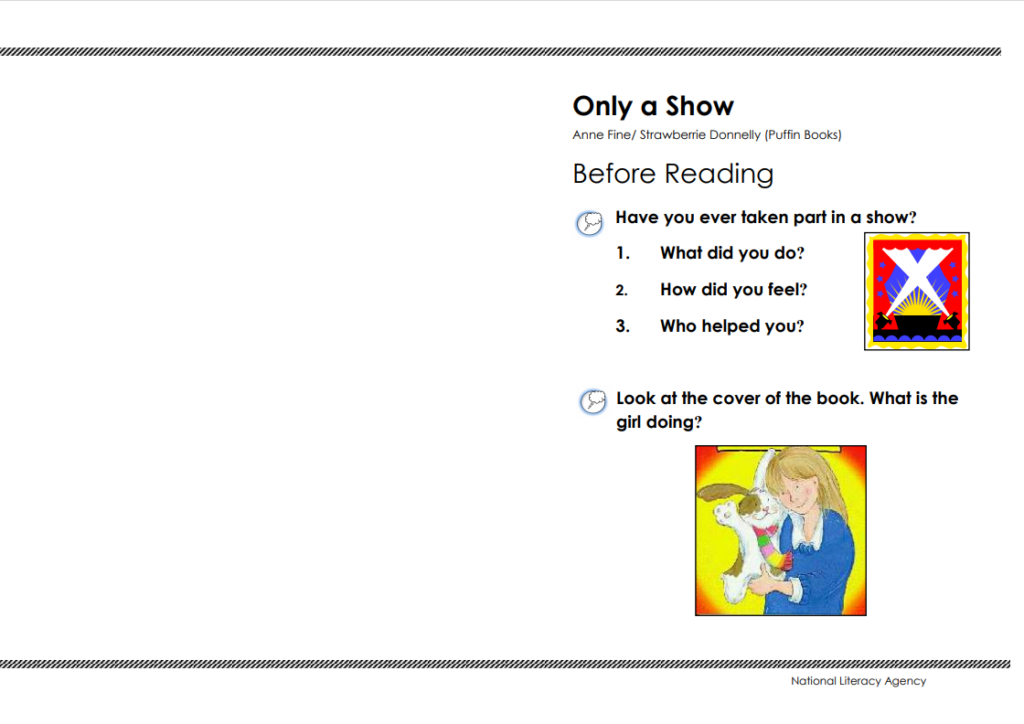 Only a Show

Anne Fine/ Strawberrie Donnelly (Puffin Books)

Before Reading

Have you ever taken part in a show?

1. What did you do?

2. How did you feel?

3. Who helped you?

Look at the cover of the book. What is the girl doing?

National Literacy Agency